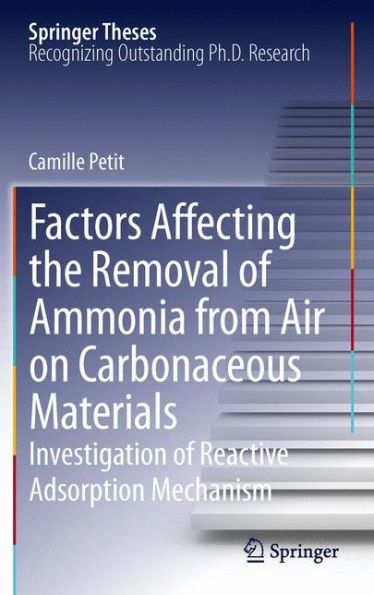 Springer Theses
Recognizing Outstanding Ph.D. Research

Camille Petit

Factors Affecting the Removal of Ammonia from Air on Carbonaceous Materials

Investigation of Reactive Adsorption Mechanism

Springer